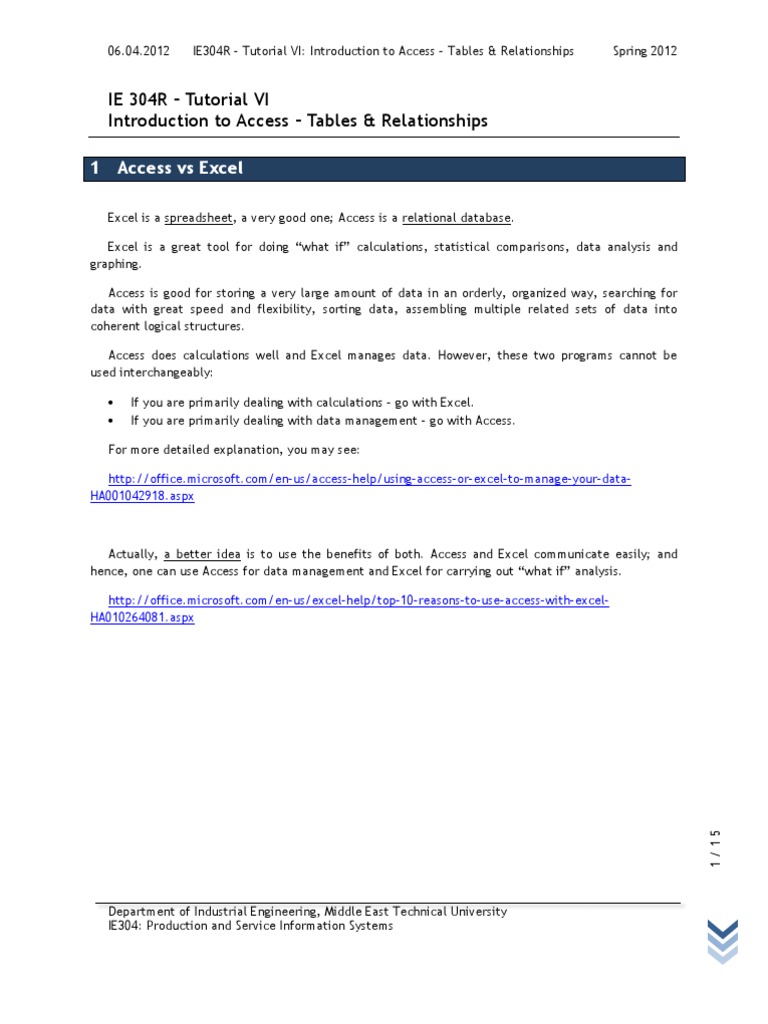 06.04.2012 IE304R - Tutorial VI: Introduction to Access - Tables & Relationships Spring 2012

IE 304R - Tutorial VI
Introduction to Access - Tables & Relationships

1 Access vs Excel

Excel is a spreadsheet, a very good one; Access is a relational database.

Excel is a great tool for doing "what if" calculations, statistical comparisons, data analysis and graphing.

Access is good for storing a very large amount of data in an orderly, organized way, searching for data with great speed and flexibility, sorting data, assembling multiple related sets of data into coherent logical structures.

Access does calculations well and Excel manages data. However, these two programs cannot be used interchangeably:

• If you are primarily dealing with calculations - go with Excel.
• If you are primarily dealing with data management - go with Access.

For more detailed explanation, you may see:

http://office.microsoft.com/en-us/access-help/using-access-or-excel-to-manage-your-data-HA001042918.aspx

Actually, a better idea is to use the benefits of both. Access and Excel communicate easily; and hence, one can use Access for data management and Excel for carrying out "what if" analysis.

http://office.microsoft.com/en-us/excel-help/top-10-reasons-to-use-access-with-excel-HA010264081.aspx

1 / 15

Department of Industrial Engineering, Middle East Technical University
IE304: Production and Service Information Systems